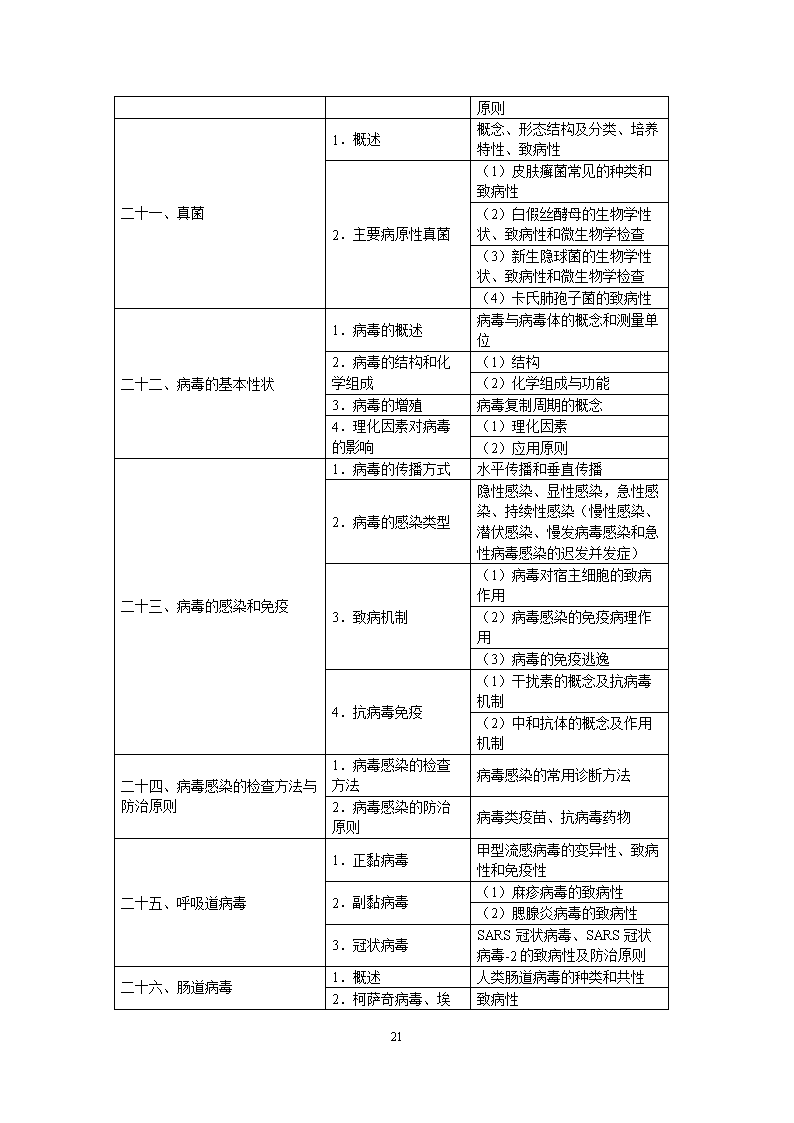 | | | 原则 |
|---|---|---|
| 二十一、真菌 | 1．概述 | 概念、形态结构及分类、培养特性、致病性 |
| | 2．主要病原性真菌 | （1）皮肤癣菌常见的种类和致病性 |
| | | （2）白假丝酵母的生物学性状、致病性和微生物学检查 |
| | | （3）新生隐球菌的生物学性状、致病性和微生物学检查 |
| | | （4）卡氏肺孢子菌的致病性 |
| 二十二、病毒的基本性状 | 1．病毒的概述 | 病毒与病毒体的概念和测量单位 |
| | 2．病毒的结构和化学组成 | （1）结构 |
| | | （2）化学组成与功能 |
| | 3．病毒的增殖 | 病毒复制周期的概念 |
| | 4．理化因素对病毒的影响 | （1）理化因素 |
| | | （2）应用原则 |
| 二十三、病毒的感染和免疫 | 1．病毒的传播方式 | 水平传播和垂直传播 |
| | 2．病毒的感染类型 | 隐性感染、显性感染，急性感染、持续性感染（慢性感染、潜伏感染、慢发病毒感染和急性病毒感染的迟发并发症） |
| | 3．致病机制 | （1）病毒对宿主细胞的致病作用 |
| | | （2）病毒感染的免疫病理作用 |
| | | （3）病毒的免疫逃逸 |
| | 4．抗病毒免疫 | （1）干扰素的概念及抗病毒机制 |
| | | （2）中和抗体的概念及作用机制 |
| 二十四、病毒感染的检查方法与防治原则 | 1．病毒感染的检查方法 | 病毒感染的常用诊断方法 |
| | 2．病毒感染的防治原则 | 病毒类疫苗、抗病毒药物 |
| 二十五、呼吸道病毒 | 1．正黏病毒 | 甲型流感病毒的变异性、致病性和免疫性 |
| | 2．副黏病毒 | （1）麻疹病毒的致病性 |
| | | （2）腮腺炎病毒的致病性 |
| | 3．冠状病毒 | SARS 冠状病毒、SARS 冠状病毒-2 的致病性及防治原则 |
| 二十六、肠道病毒 | 1．概述 | 人类肠道病毒的种类和共性 |
| | 2．柯萨奇病毒、埃 | 致病性 |

21